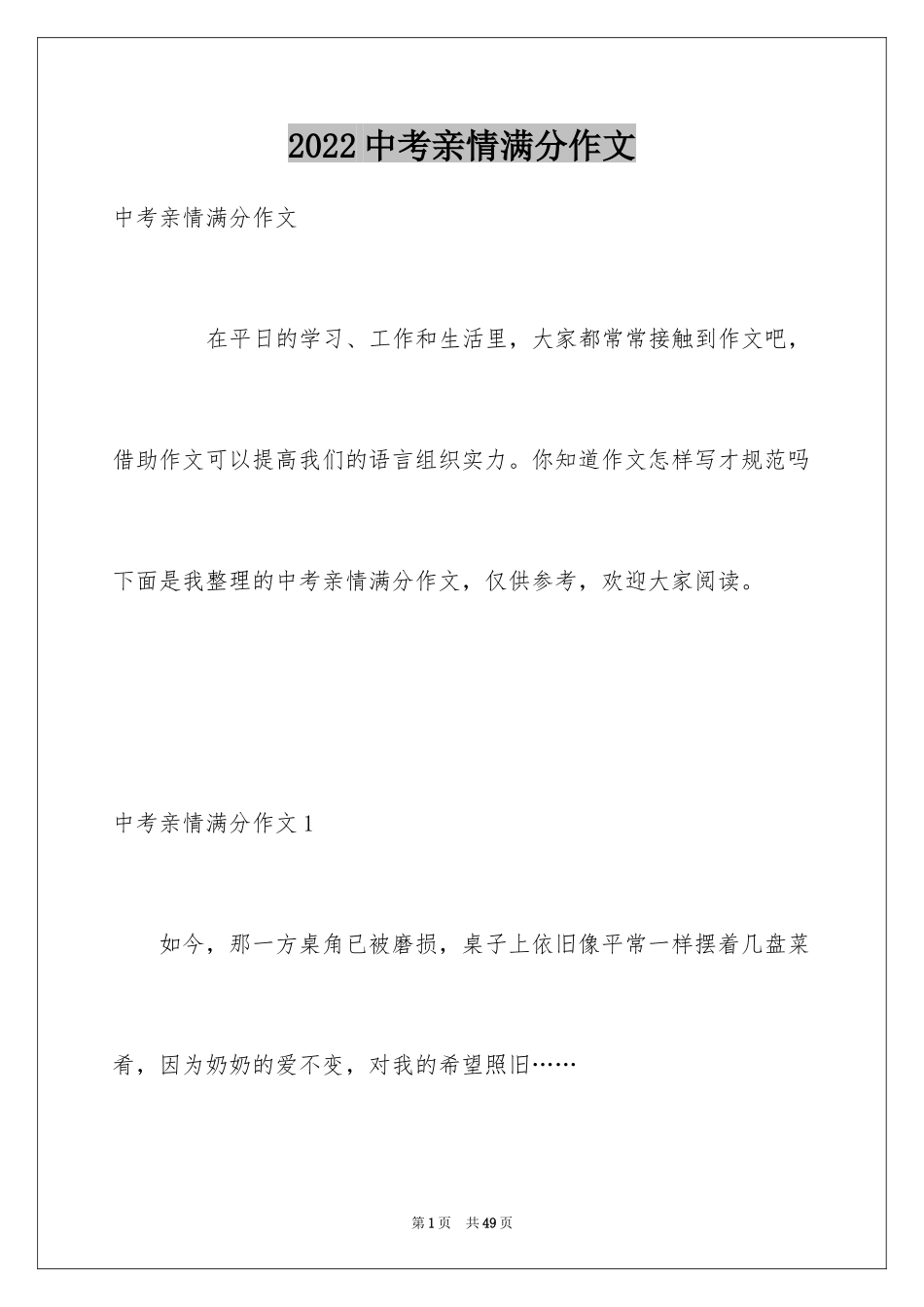 2022 中考亲情满分作文

中考亲情满分作文

在平日的学习、工作和生活里，大家都常常接触到作文吧，借助作文可以提高我们的语言组织实力。你知道作文怎样写才规范吗下面是我整理的中考亲情满分作文，仅供参考，欢迎大家阅读。

中考亲情满分作文 1

如今，那一方桌角已被磨损，桌子上依旧像平常一样摆着几盘菜肴，因为奶奶的爱不变，对我的希望照旧……

第 1 页 共 49 页